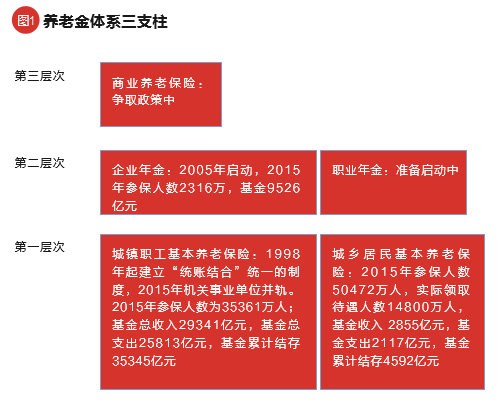 图1 养老金体系三支柱

第三层次

商业养老保险：争取政策中

第二层次

企业年金：2005年启动，2015年参保人数2316万，基金9526亿元

职业年金：准备启动中

第一层次

城镇职工基本养老保险：1998年起建立“统账结合”统一的制度，2015年机关事业单位并轨。2015年参保人数为35361万人；基金总收入29341亿元，基金总支出25813亿元，基金累计结存35345亿元

城乡居民基本养老保险：2015年参保人数50472万人，实际领取待遇人数14800万人，基金收入 2855亿元，基金支出2117亿元，基金累计结存4592亿元